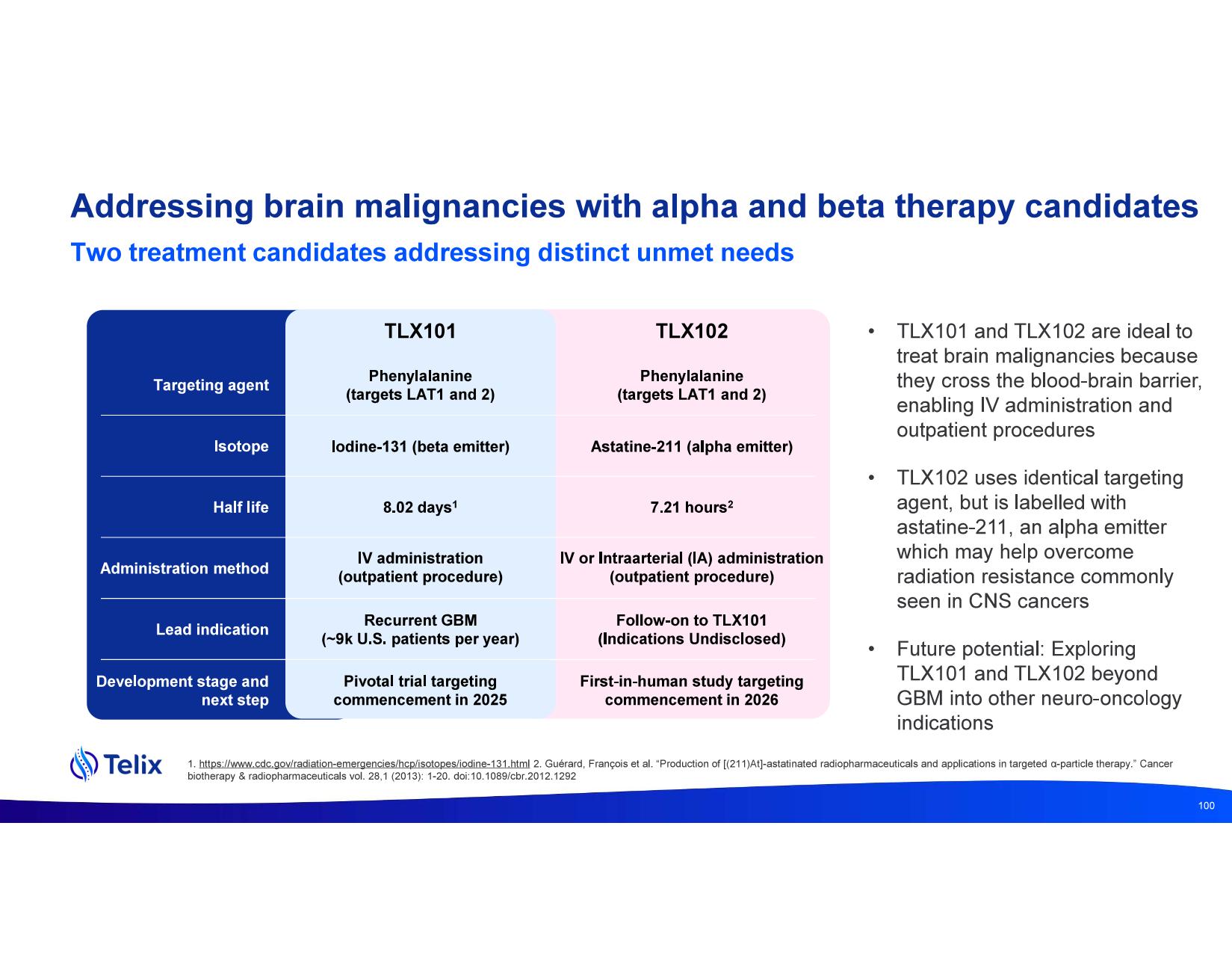 Addressing brain malignancies with alpha and beta therapy candidates

Two treatment candidates addressing distinct unmet needs

| | TLX101 | TLX102 |
|---|---|---|
| Targeting agent | Phenylalanine (targets LAT1 and 2) | Phenylalanine (targets LAT1 and 2) |
| Isotope | Iodine-131 (beta emitter) | Astatine-211 (alpha emitter) |
| Half life | 8.02 days$^1$ | 7.21 hours$^2$ |
| Administration method | IV administration (outpatient procedure) | IV or Intraarterial (IA) administration (outpatient procedure) |
| Lead indication | Recurrent GBM (~9k U.S. patients per year) | Follow-on to TLX101 (Indications Undisclosed) |
| Development stage and next step | Pivotal trial targeting commencement in 2025 | First-in-human study targeting commencement in 2026 |

• TLX101 and TLX102 are ideal to treat brain malignancies because they cross the blood-brain barrier, enabling IV administration and outpatient procedures

• TLX102 uses identical targeting agent, but is labelled with astatine-211, an alpha emitter which may help overcome radiation resistance commonly seen in CNS cancers

• Future potential: Exploring TLX101 and TLX102 beyond GBM into other neuro-oncology indications

Telix

1. https://www.cdc.gov/radiation-emergencies/hcp/isotopes/iodine-131.html 2. Guérard, François et al. “Production of [(211)At]-astatinated radiopharmaceuticals and applications in targeted α-particle therapy.” Cancer biotherapy & radiopharmaceuticals vol. 28,1 (2013): 1-20. doi:10.1089/cbr.2012.1292

100